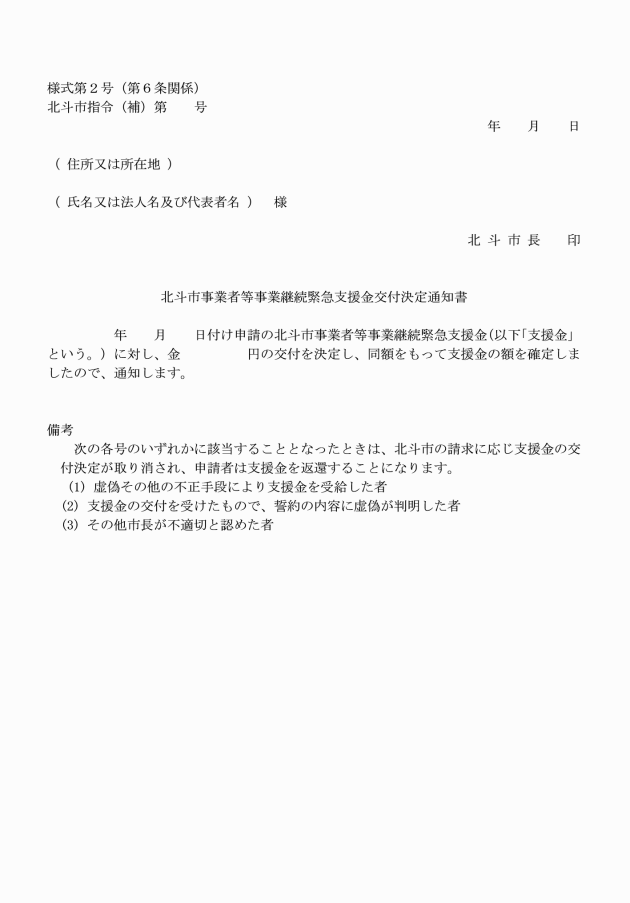 様式第２号（第６条関係）
北斗市指令（補）第　　号

年　　月　　日

（ 住所又は所在地 ）

（ 氏名又は法人名及び代表者名 ）　様

北 斗 市 長　　印

北斗市事業者等事業継続緊急支援金交付決定通知書

年　　月　　日付け申請の北斗市事業者等事業継続緊急支援金(以下「支援金」という。）に対し、金　　　　　円の交付を決定し、同額をもって支援金の額を確定しましたので、通知します。

備考
次の各号のいずれかに該当することとなったときは、北斗市の請求に応じ支援金の交付決定が取り消され、申請者は支援金を返還することになります。
(1) 虚偽その他の不正手段により支援金を受給した者
(2) 支援金の交付を受けたもので、誓約の内容に虚偽が判明した者
(3) その他市長が不適切と認めた者